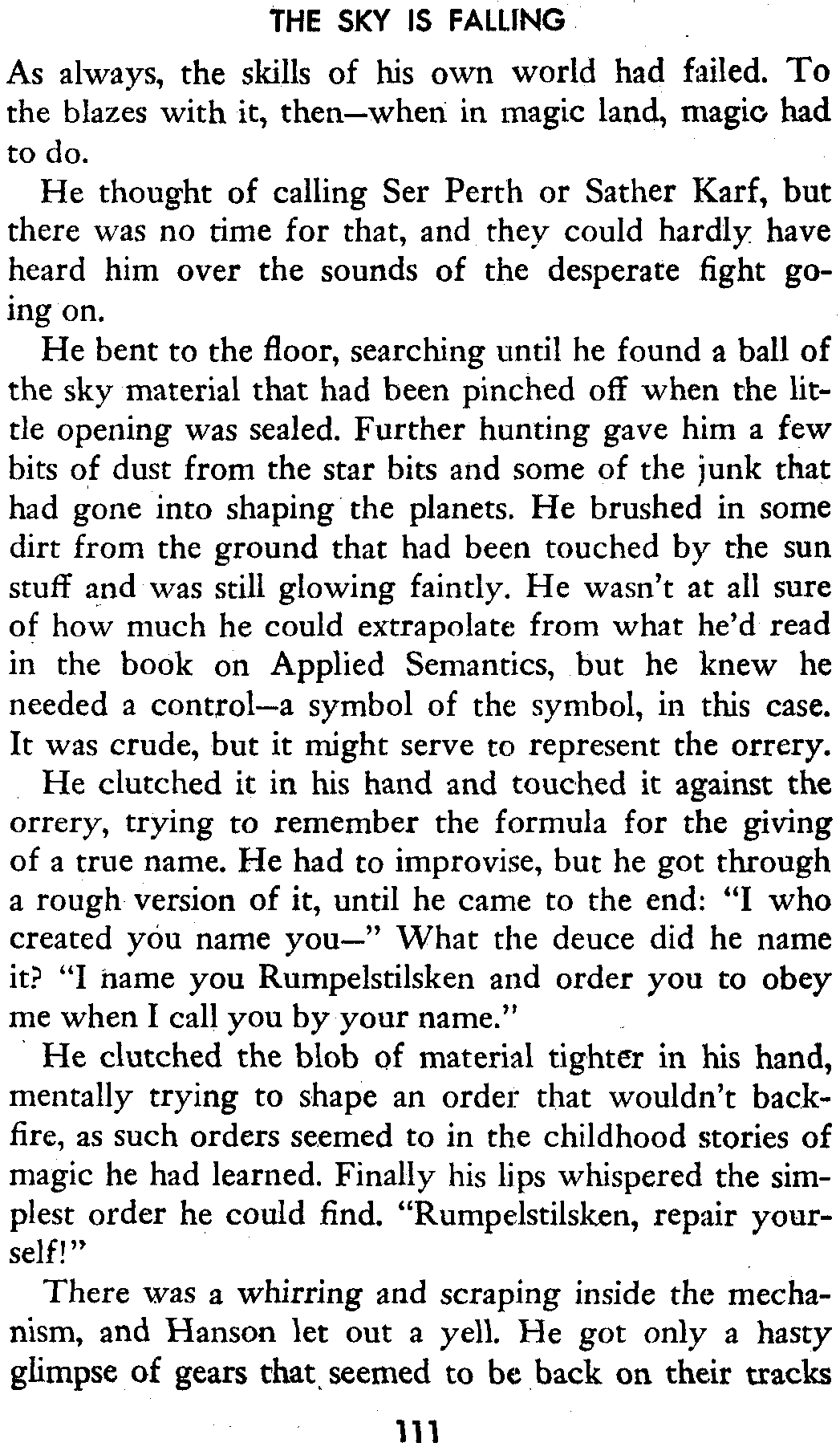 THE SKY IS FALLING

As always, the skills of his own world had failed. To the blazes with it, then—when in magic land, magic had to do.

He thought of calling Ser Perth or Sather Karf, but there was no time for that, and they could hardly have heard him over the sounds of the desperate fight going on.

He bent to the floor, searching until he found a ball of the sky material that had been pinched off when the little opening was sealed. Further hunting gave him a few bits of dust from the star bits and some of the junk that had gone into shaping the planets. He brushed in some dirt from the ground that had been touched by the sun stuff and was still glowing faintly. He wasn't at all sure of how much he could extrapolate from what he'd read in the book on Applied Semantics, but he knew he needed a control—a symbol of the symbol, in this case. It was crude, but it might serve to represent the orrery.

He clutched it in his hand and touched it against the orrery, trying to remember the formula for the giving of a true name. He had to improvise, but he got through a rough version of it, until he came to the end: "I who created you name you—" What the deuce did he name it? "I name you Rumpelstilsken and order you to obey me when I call you by your name."

He clutched the blob of material tighter in his hand, mentally trying to shape an order that wouldn't backfire, as such orders seemed to in the childhood stories of magic he had learned. Finally his lips whispered the simplest order he could find. "Rumpelstilsken, repair yourself!"

There was a whirring and scraping inside the mechanism, and Hanson let out a yell. He got only a hasty glimpse of gears that seemed to be back on their tracks

111